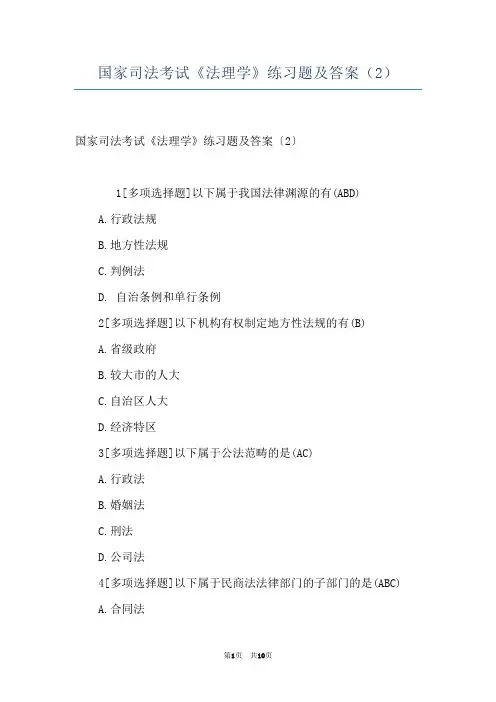 国家司法考试《法理学》练习题及答案（2）

国家司法考试《法理学》练习题及答案〔2〕

1[多项选择题]以下属于我国法律渊源的有(ABD)

A.行政法规

B.地方性法规

C.判例法

D. 自治条例和单行条例

2[多项选择题]以下机构有权制定地方性法规的有(B)

A.省级政府

B.较大市的人大

C.自治区人大

D.经济特区

3[多项选择题]以下属于公法范畴的是(AC)

A.行政法

B.婚姻法

C.刑法

D.公司法

4[多项选择题]以下属于民商法法律部门的子部门的是(ABC)

A.合同法

第1页 共10页